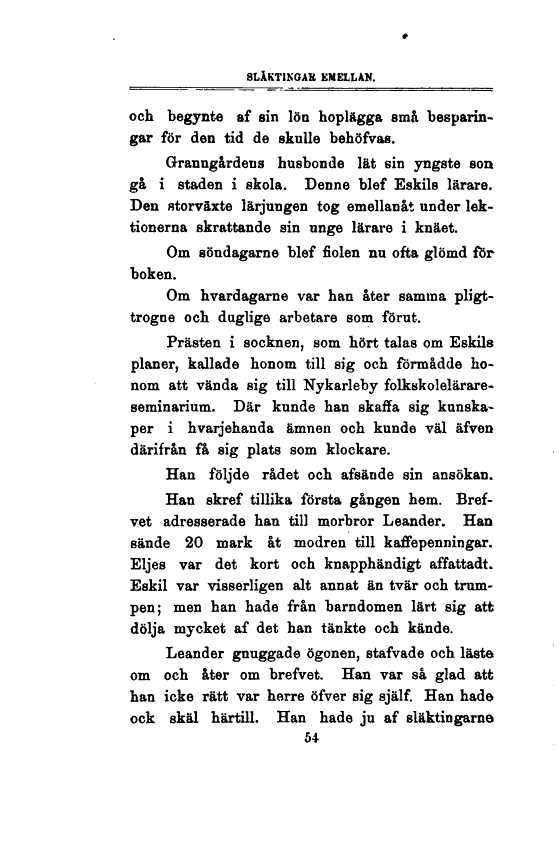 SLÄKTINGAR EMELLAN.

och begynte af sin lön hoplägga små besparingar för den tid de skulle behöfvas.

Granngårdens husbonde lät sin yngste son gå i staden i skola. Denne blef Eskils lärare. Den storväxte lärjungen tog emellanåt under lektionerna skrattande sin unge lärare i knäet.

Om söndagarne blef fiolen nu ofta glömd för boken.

Om hvardagarne var han åter samma pligttrogne och duglige arbetare som förut.

Prästen i socknen, som hört talas om Eskils planer, kallade honom till sig och förmådde honom att vända sig till Nykarleby folkskolelärareseminarium. Där kunde han skaffa sig kunskaper i hvarjehanda ämnen och kunde väl äfven därifrån få sig plats som klockare.

Han följde rådet och afsände sin ansökan.

Han skref tillika första gången hem. Brefvet adresserade han till morbror Leander. Han sände 20 mark åt modren till kaffepenningar. Eljes var det kort och knapphändigt affattadt. Eskil var visserligen alt annat än tvär och trumpen; men han hade från barndomen lärt sig att dölja mycket af det han tänkte och kände.

Leander gnuggade ögonen, stafvade och läste om och åter om brefvet. Han var så glad att han icke rätt var herre öfver sig själf. Han hade ock skäl härtill. Han hade ju af släktingarne

54